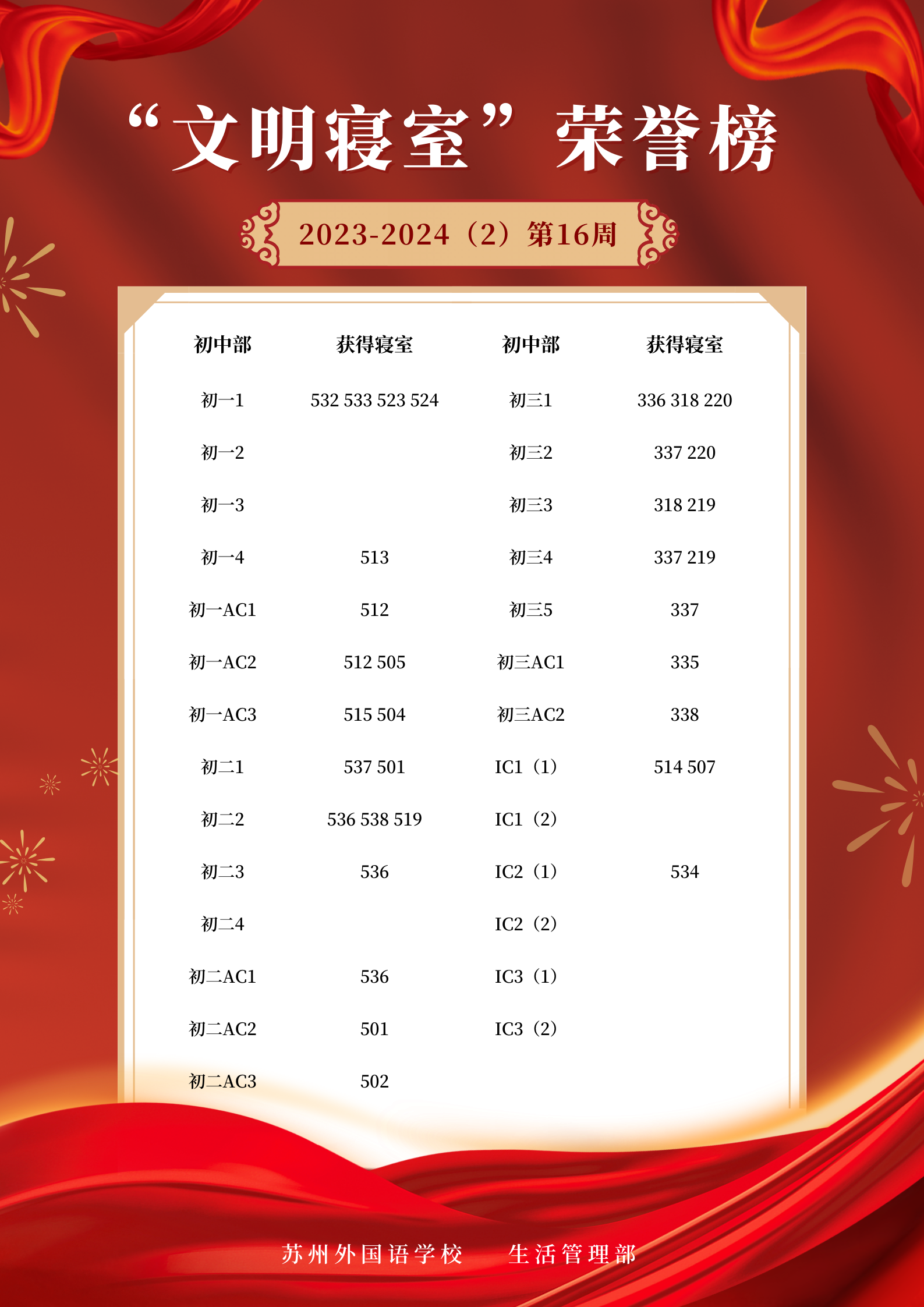 “文明寝室”荣誉榜

2023-2024（2）第16周

| 初中部 | 获得寝室 | 初中部 | 获得寝室 |
|---|---|---|---|
| 初一1 | 532 533 523 524 | 初三1 | 336 318 220 |
| 初一2 |  | 初三2 | 337 220 |
| 初一3 |  | 初三3 | 318 219 |
| 初一4 | 513 | 初三4 | 337 219 |
| 初一AC1 | 512 | 初三5 | 337 |
| 初一AC2 | 512 505 | 初三AC1 | 335 |
| 初一AC3 | 515 504 | 初三AC2 | 338 |
| 初二1 | 537 501 | IC1（1） | 514 507 |
| 初二2 | 536 538 519 | IC1（2） |  |
| 初二3 | 536 | IC2（1） | 534 |
| 初二4 |  | IC2（2） |  |
| 初二AC1 | 536 | IC3（1） |  |
| 初二AC2 | 501 | IC3（2） |  |
| 初二AC3 | 502 |  |  |

苏州外国语学校 生活管理部